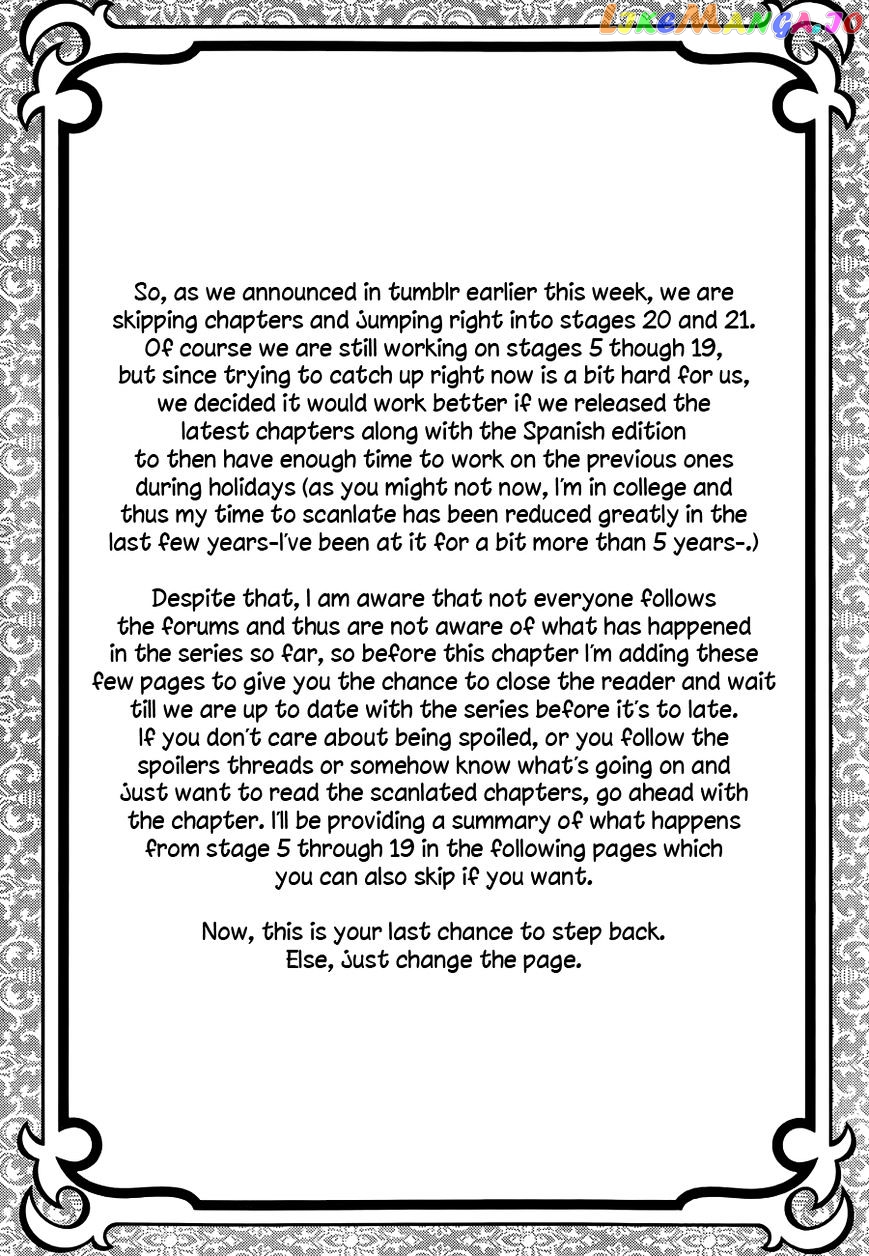 So, as we announced in tumblr earlier this week, we are skipping chapters and jumping right into stages 20 and 21. Of course we are still working on stages 5 though 19, but since trying to catch up right now is a bit hard for us, we decided it would work better if we released the latest chapters along with the Spanish edition to then have enough time to work on the previous ones during holidays (as you might not now, I'm in college and thus my time to scanlate has been reduced greatly in the last few years-I've been at it for a bit more than 5 years-.)

Despite that, I am aware that not everyone follows the forums and thus are not aware of what has happened in the series so far, so before this chapter I'm adding these few pages to give you the chance to close the reader and wait till we are up to date with the series before it's to late. If you don't care about being spoiled, or you follow the spoilers threads or somehow know what's going on and just want to read the scanlated chapters, go ahead with the chapter. I'll be providing a summary of what happens from stage 5 through 19 in the following pages which you can also skip if you want.

Now, this is your last chance to step back. Else, just change the page.

LikeManga.io